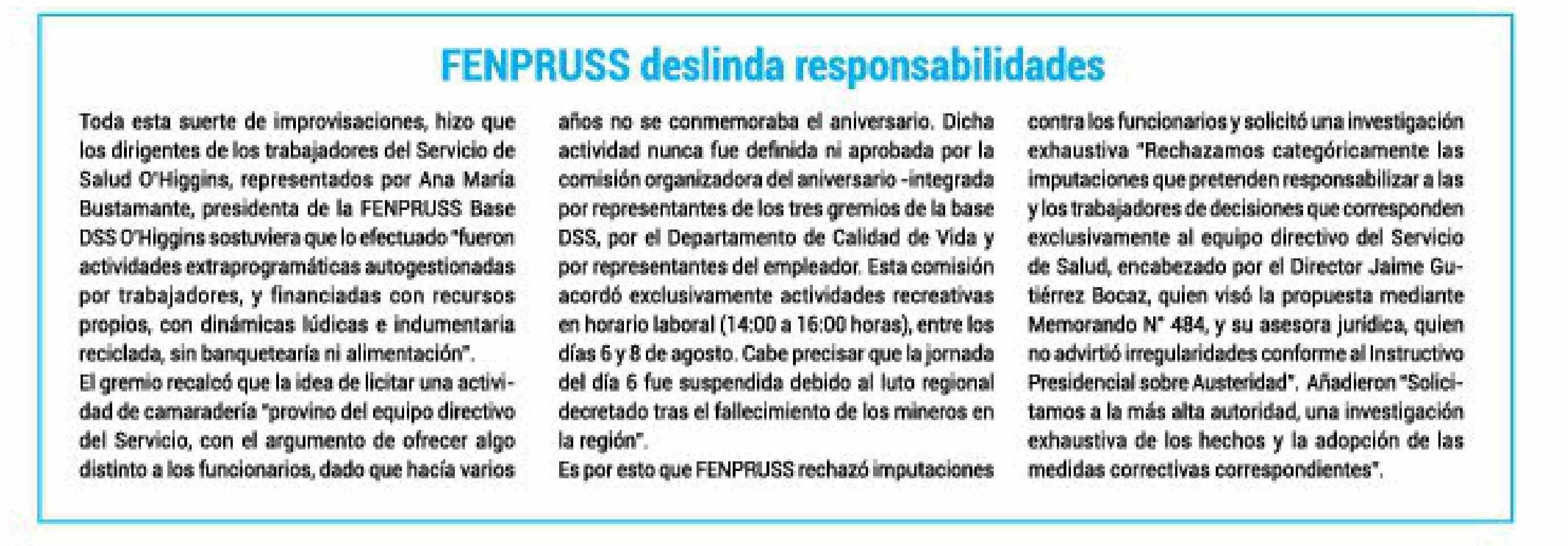 FENPRUSS deslinda responsabilidades

Toda esta suerte de improvisaciones, hizo que los dirigentes de los trabajadores del Servicio de Salud O'Higgins, representados por Ana María Bustamante, presidenta de la FENPRUSS Base DSS O'Higgins sostuviera que lo efectuado "fueron actividades extraprogramáticas autogestionadas por trabajadores, y financiadas con recursos propios, con dinámicas lúdicas e indumentaria reciclada, sin banquetearía ni alimentación".

El gremio recalcó que la idea de licitar una actividad de camaradería "provino del equipo directivo del Servicio, con el argumento de ofrecer algo distinto a los funcionarios, dado que hacía varios años no se conmemoraba el aniversario. Dicha actividad nunca fue definida ni aprobada por la comisión organizadora del aniversario -integrada por representantes de los tres gremios de la base DSS, por el Departamento de Calidad de Vida y por representantes del empleador. Esta comisión acordó exclusivamente actividades recreativas en horario laboral (14:00 a 16:00 horas), entre los días 6 y 8 de agosto. Cabe precisar que la jornada del día 6 fue suspendida debido al luto regional decretado tras el fallecimiento de los mineros en la región".

Es por esto que FENPRUSS rechazó imputaciones contra los funcionarios y solicitó una investigación exhaustiva "Rechazamos categóricamente las imputaciones que pretenden responsabilizar a las y los trabajadores de decisiones que corresponden exclusivamente al equipo directivo del Servicio de Salud, encabezado por el Director Jaime Gutiérrez Bocaz, quien visó la propuesta mediante Memorando N° 484, y su asesora jurídica, quien no advirtió irregularidades conforme al Instructivo Presidencial sobre Austeridad". Añadieron "Solicitamos a la más alta autoridad, una investigación exhaustiva de los hechos y la adopción de las medidas correctivas correspondientes".